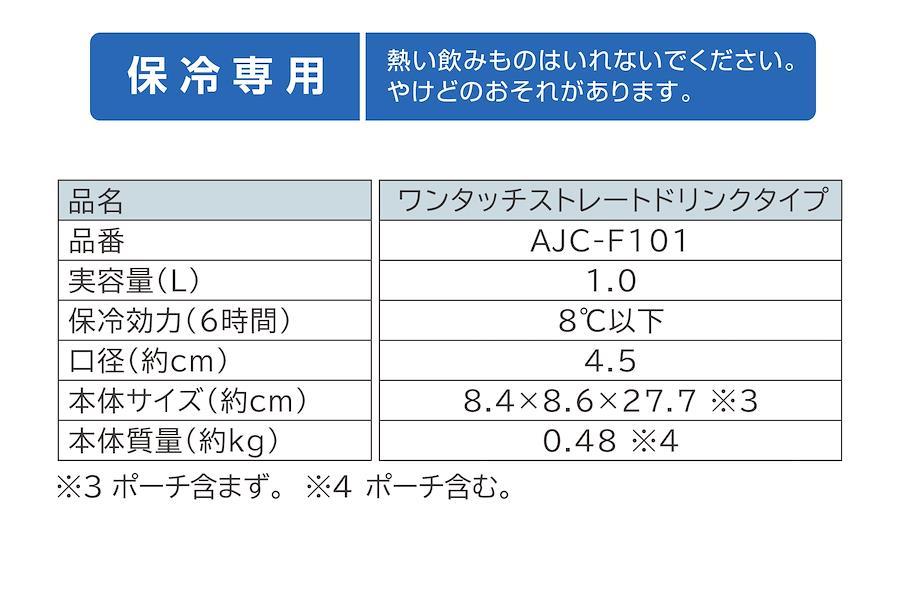 保冷専用

熱い飲みものはいれないでください。
やけどのおそれがあります。

| 品名 | ワンタッチストレートドリンクタイプ |
|---|---|
| 品番 | AJC-F101 |
| 実容量(L) | 1.0 |
| 保冷効力(6時間) | 8℃以下 |
| 口径(約cm) | 4.5 |
| 本体サイズ(約cm) | 8.4×8.6×27.7 ※3 |
| 本体質量(約kg) | 0.48 ※4 |

※3 ポーチ含まず。 ※4 ポーチ含む。